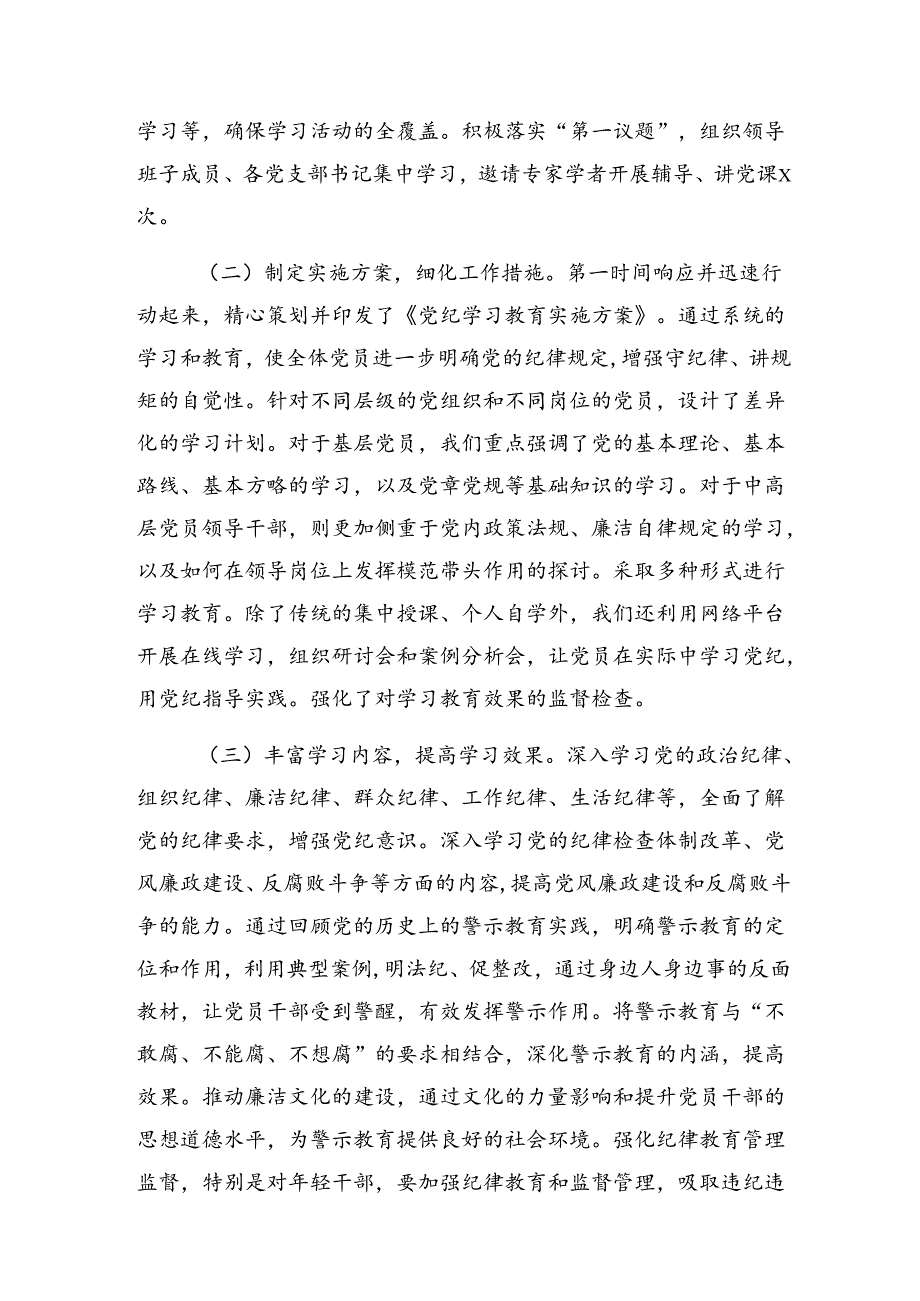 学习等，确保学习活动的全覆盖。积极落实“第一议题”，组织领导班子成员、各党支部书记集中学习，邀请专家学者开展辅导、讲党课X次。

（二）制定实施方案，细化工作措施。第一时间响应并迅速行动起来，精心策划并印发了《党纪学习教育实施方案》。通过系统的学习和教育，使全体党员进一步明确党的纪律规定，增强守纪律、讲规矩的自觉性。针对不同层级的党组织和不同岗位的党员，设计了差异化的学习计划。对于基层党员，我们重点强调了党的基本理论、基本路线、基本方略的学习，以及党章党规等基础知识的学习。对于中高层党员领导干部，则更加侧重于党内政策法规、廉洁自律规定的学习，以及如何在领导岗位上发挥模范带头作用的探讨。采取多种形式进行学习教育。除了传统的集中授课、个人自学外，我们还利用网络平台开展在线学习，组织研讨会和案例分析会，让党员在实际中学习党纪，用党纪指导实践。强化了对学习教育效果的监督检查。

（三）丰富学习内容，提高学习效果。深入学习党的政治纪律、组织纪律、廉洁纪律、群众纪律、工作纪律、生活纪律等，全面了解党的纪律要求，增强党纪意识。深入学习党的纪律检查体制改革、党风廉政建设、反腐败斗争等方面的内容，提高党风廉政建设和反腐败斗争的能力。通过回顾党的历史上的警示教育实践，明确警示教育的定位和作用，利用典型案例，明法纪、促整改，通过身边人身边事的反面教材，让党员干部受到警醒，有效发挥警示作用。将警示教育与“不敢腐、不能腐、不想腐”的要求相结合，深化警示教育的内涵，提高效果。推动廉洁文化的建设，通过文化的力量影响和提升党员干部的思想道德水平，为警示教育提供良好的社会环境。强化纪律教育管理监督，特别是对年轻干部，要加强纪律教育和监督管理，吸取违纪违